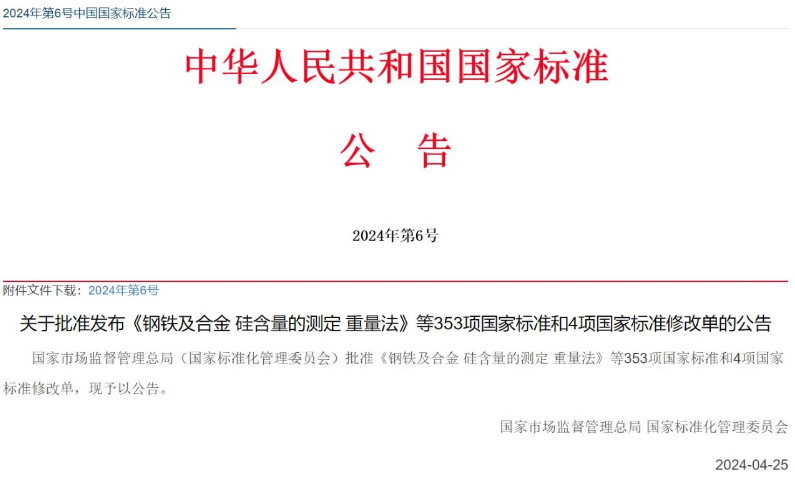 2024年第6号中国国家标准公告

中华人民共和国国家标准

公　告

2024年第6号

附件文件下载：2024年第6号

关于批准发布《钢铁及合金 硅含量的测定 重量法》等353项国家标准和4项国家标准修改单的公告

国家市场监督管理总局（国家标准化管理委员会）批准《钢铁及合金 硅含量的测定 重量法》等353项国家标准和4项国家标准修改单，现予以公告。

国家市场监督管理总局 国家标准化管理委员会

2024-04-25